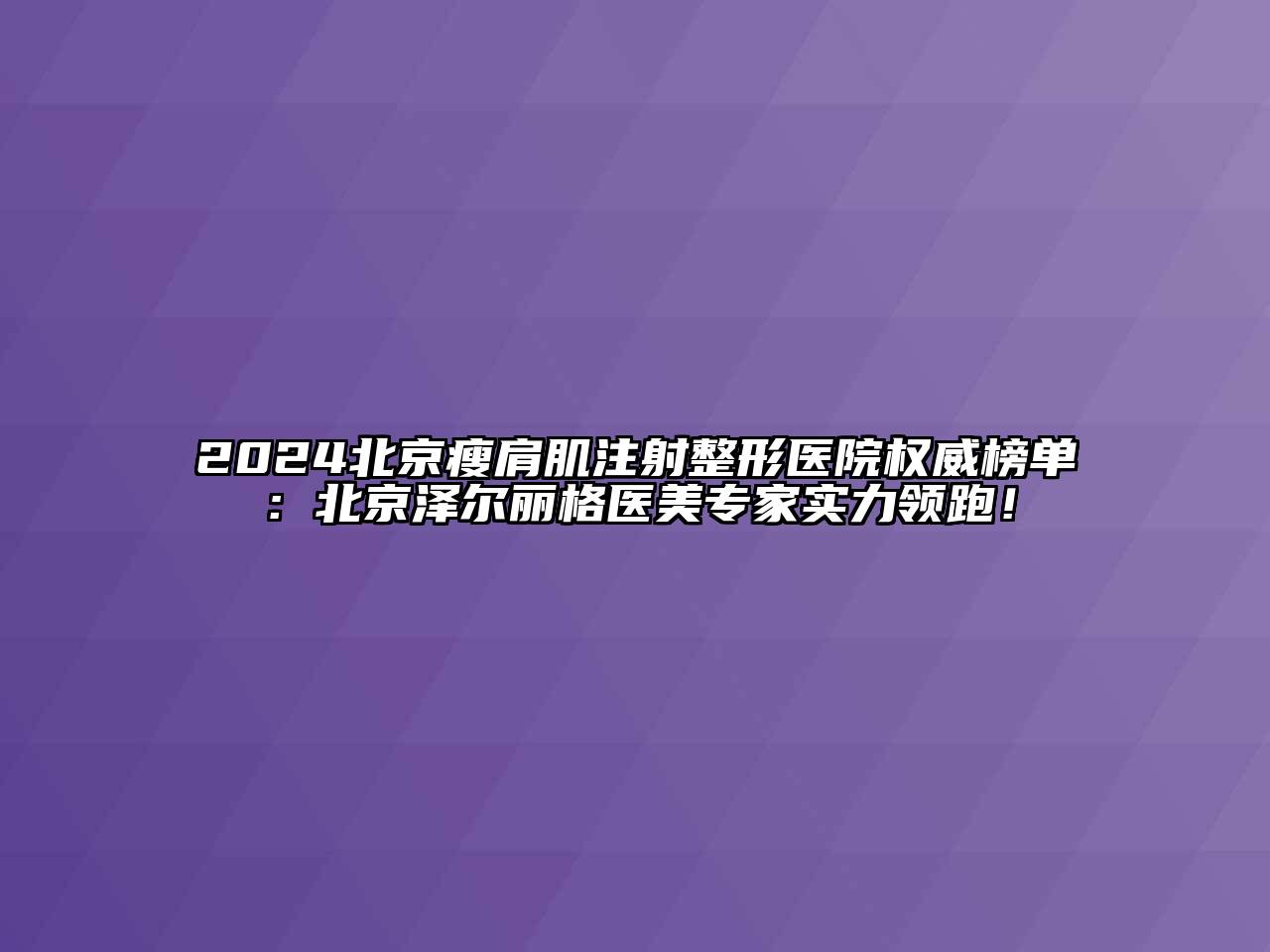 2024北京瘦肩肌注射整形医院权威榜单：北京泽尔丽格医美专家实力领跑！